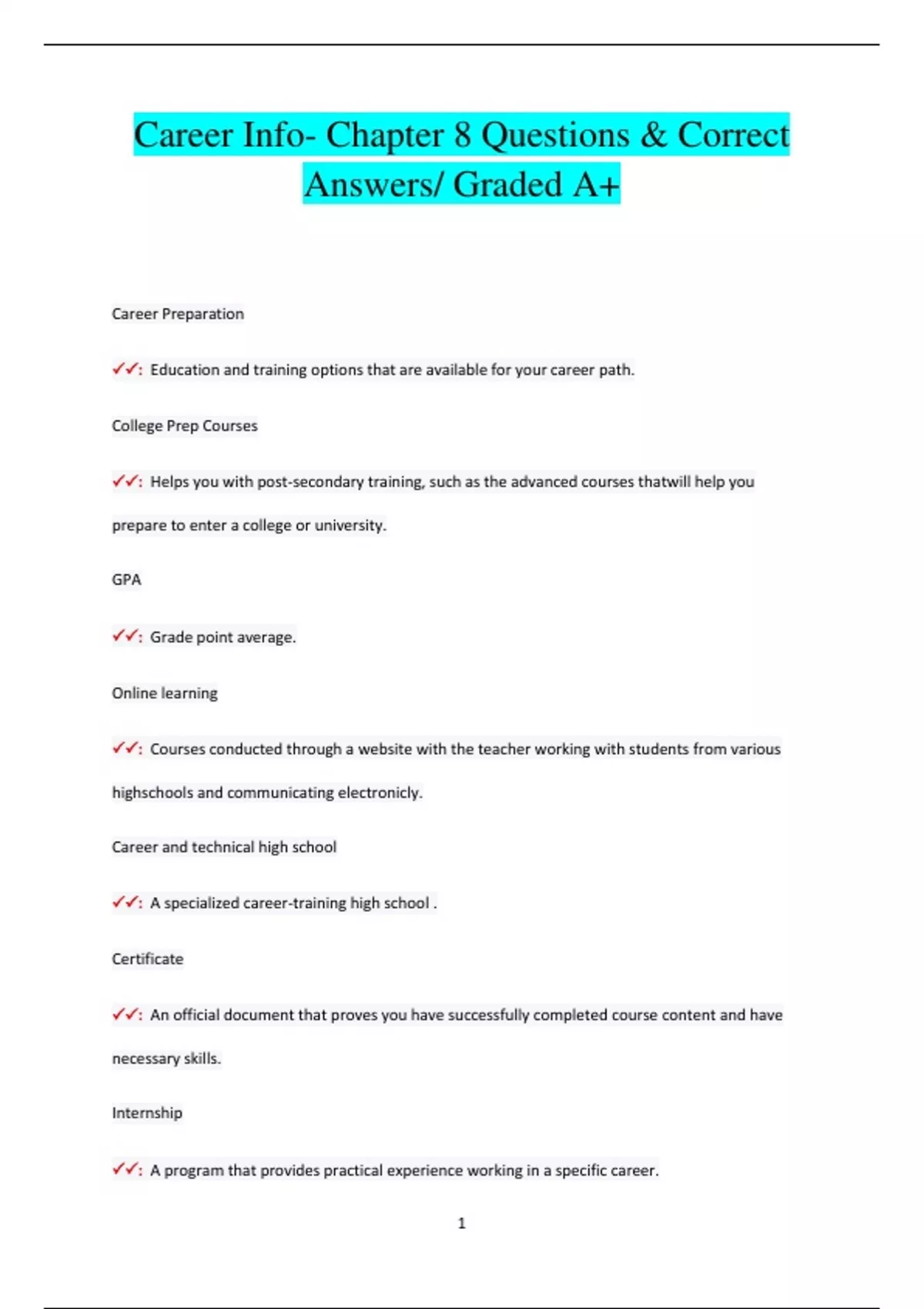 Career Info- Chapter 8 Questions & Correct Answers/ Graded A+

Career Preparation

✓✓: Education and training options that are available for your career path.

College Prep Courses

✓✓: Helps you with post-secondary training, such as the advanced courses thatwill help you prepare to enter a college or university.

GPA

✓✓: Grade point average.

Online learning

✓✓: Courses conducted through a website with the teacher working with students from various highschools and communicating electronicly.

Career and technical high school

✓✓: A specialized career-training high school .

Certificate

✓✓: An official document that proves you have successfully completed course content and have necessary skills.

Internship

✓✓: A program that provides practical experience working in a specific career.

1